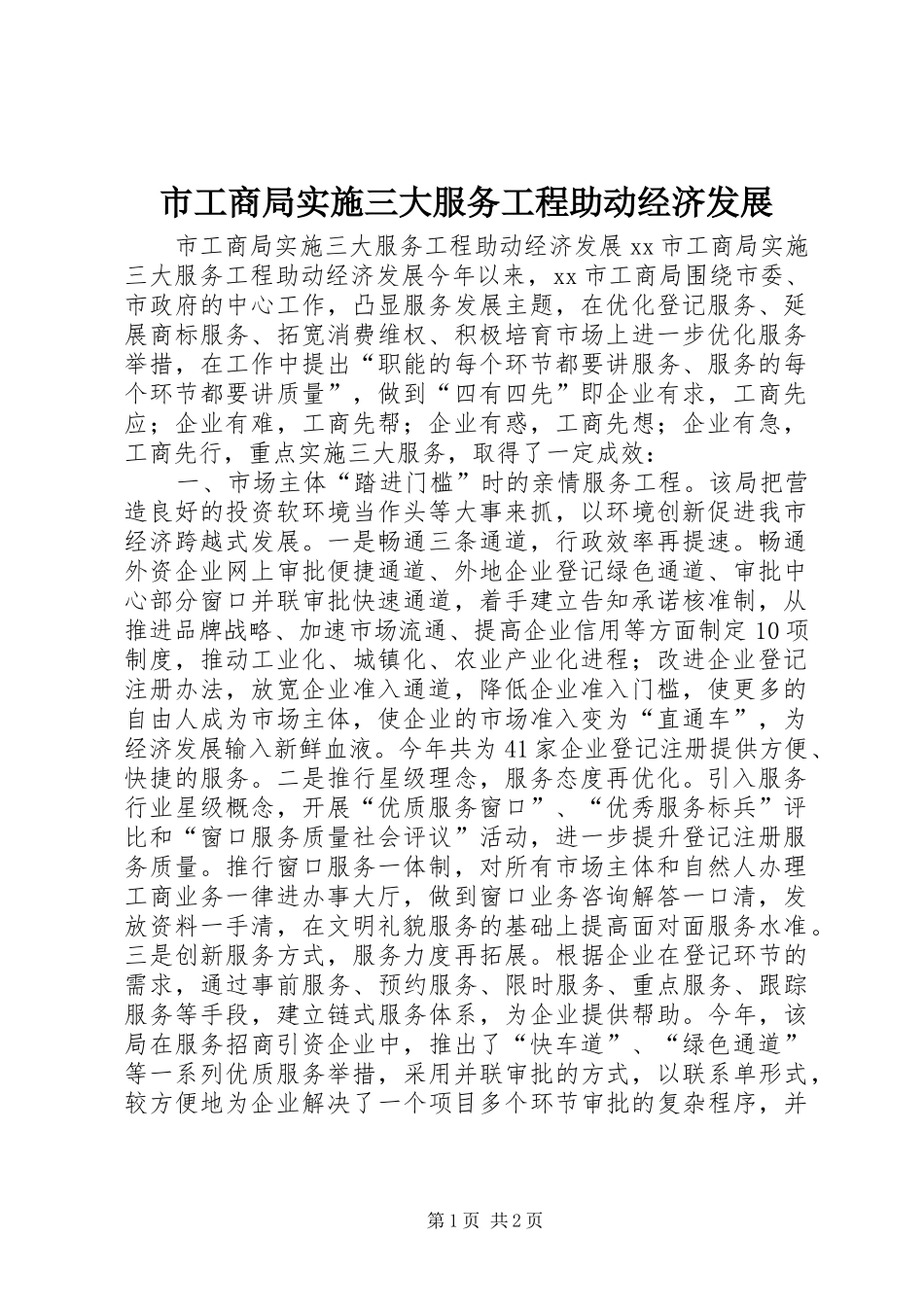 市工商局实施三大服务工程助动经济发展

市工商局实施三大服务工程助动经济发展 xx 市工商局实施三大服务工程助动经济发展今年以来，xx 市工商局围绕市委、市政府的中心工作，凸显服务发展主题，在优化登记服务、延展商标服务、拓宽消费维权、积极培育市场上进一步优化服务举措，在工作中提出“职能的每个环节都要讲服务、服务的每个环节都要讲质量”，做到“四有四先”即企业有求，工商先应；企业有难，工商先帮；企业有惑，工商先想；企业有急，工商先行，重点实施三大服务，取得了一定成效：

一、市场主体“踏进门槛”时的亲情服务工程。该局把营造良好的投资软环境当作头等大事来抓，以环境创新促进我市经济跨越式发展。一是畅通三条通道，行政效率再提速。畅通外资企业网上审批便捷通道、外地企业登记绿色通道、审批中心部分窗口并联审批快速通道，着手建立告知承诺核准制，从推进品牌战略、加速市场流通、提高企业信用等方面制定 10 项制度，推动工业化、城镇化、农业产业化进程；改进企业登记注册办法，放宽企业准入通道，降低企业准入门槛，使更多的自由人成为市场主体，使企业的市场准入变为“直通车”，为经济发展输入新鲜血液。今年共为 41 家企业登记注册提供方便、快捷的服务。二是推行星级理念，服务态度再优化。引入服务行业星级概念，开展“优质服务窗口”、“优秀服务标兵”评比和“窗口服务质量社会评议”活动，进一步提升登记注册服务质量。推行窗口服务一体制，对所有市场主体和自然人办理工商业务一律进办事大厅，做到窗口业务咨询解答一口清，发放资料一手清，在文明礼貌服务的基础上提高面对面服务水准。三是创新服务方式，服务力度再拓展。根据企业在登记环节的需求，通过事前服务、预约服务、限时服务、重点服务、跟踪服务等手段，建立链式服务体系，为企业提供帮助。今年，该局在服务招商引资企业中，推出了“快车道”、“绿色通道”等一系列优质服务举措，采用并联审批的方式，以联系单形式，较方便地为企业解决了一个项目多个环节审批的复杂程序，并

第 1 页 共 2 页